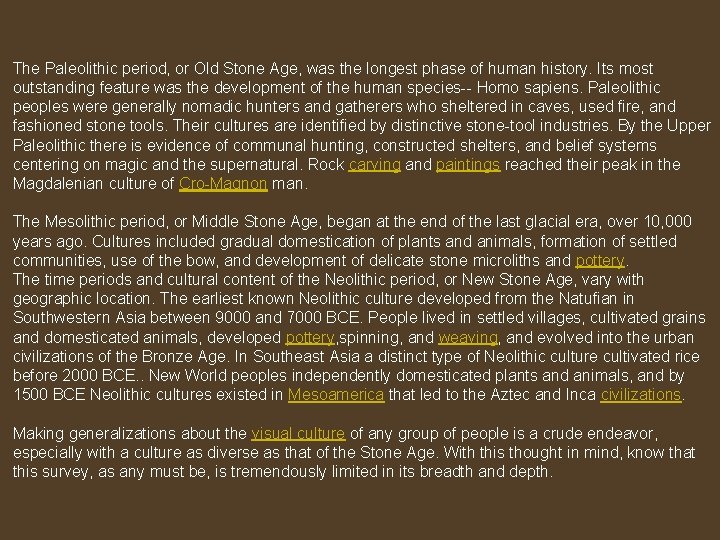 The Paleolithic period, or Old Stone Age, was the longest phase of human history. Its most outstanding feature was the development of the human species-- Homo sapiens. Paleolithic peoples were generally nomadic hunters and gatherers who sheltered in caves, used fire, and fashioned stone tools. Their cultures are identified by distinctive stone-tool industries. By the Upper Paleolithic there is evidence of communal hunting, constructed shelters, and belief systems centering on magic and the supernatural. Rock carving and paintings reached their peak in the Magdalenian culture of Cro-Magnon man.

The Mesolithic period, or Middle Stone Age, began at the end of the last glacial era, over 10,000 years ago. Cultures included gradual domestication of plants and animals, formation of settled communities, use of the bow, and development of delicate stone microliths and pottery.
The time periods and cultural content of the Neolithic period, or New Stone Age, vary with geographic location. The earliest known Neolithic culture developed from the Natufian in Southwestern Asia between 9000 and 7000 BCE. People lived in settled villages, cultivated grains and domesticated animals, developed pottery,spinning, and weaving, and evolved into the urban civilizations of the Bronze Age. In Southeast Asia a distinct type of Neolithic culture cultivated rice before 2000 BCE.. New World peoples independently domesticated plants and animals, and by 1500 BCE Neolithic cultures existed in Mesoamerica that led to the Aztec and Inca civilizations.

Making generalizations about the visual culture of any group of people is a crude endeavor, especially with a culture as diverse as that of the Stone Age. With this thought in mind, know that this survey, as any must be, is tremendously limited in its breadth and depth.